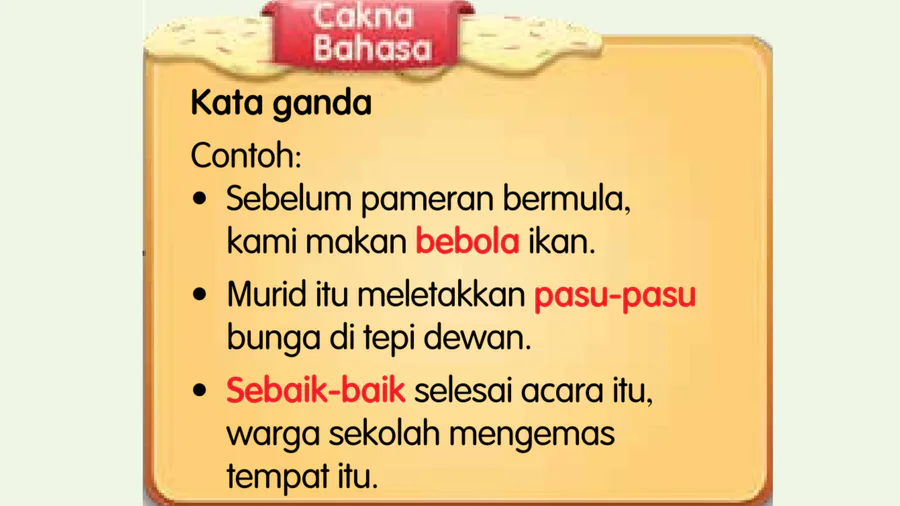 Cakna Bahasa

Kata ganda

Contoh:

• Sebelum pameran bermula, kami makan bebola ikan.

• Murid itu meletakkan pasu-pasu bunga di tepi dewan.

• Sebaik-baik selesai acara itu, warga sekolah mengemas tempat itu.